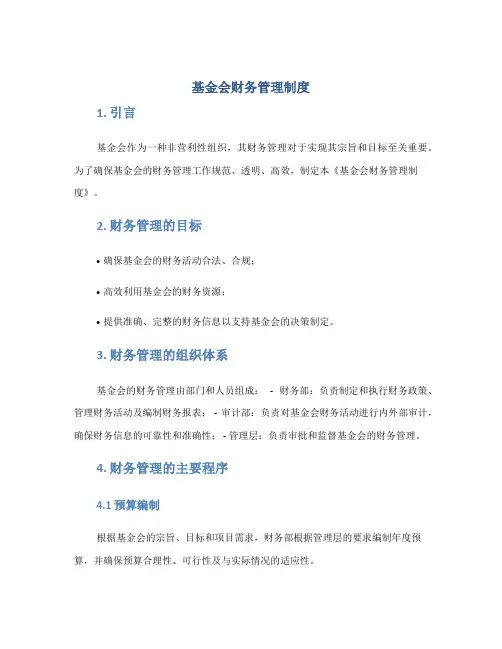 基金会财务管理制度

1. 引言

基金会作为一种非营利性组织，其财务管理对于实现其宗旨和目标至关重要。为了确保基金会的财务管理工作规范、透明、高效，制定本《基金会财务管理制度》。

2. 财务管理的目标

• 确保基金会的财务活动合法、合规；

• 高效利用基金会的财务资源；

• 提供准确、完整的财务信息以支持基金会的决策制定。

3. 财务管理的组织体系

基金会的财务管理由部门和人员组成： - 财务部：负责制定和执行财务政策、管理财务活动及编制财务报表； - 审计部：负责对基金会财务活动进行内外部审计，确保财务信息的可靠性和准确性； - 管理层：负责审批和监督基金会的财务管理。

4. 财务管理的主要程序

4.1 预算编制

根据基金会的宗旨、目标和项目需求，财务部根据管理层的要求编制年度预算，并确保预算合理性、可行性及与实际情况的适应性。